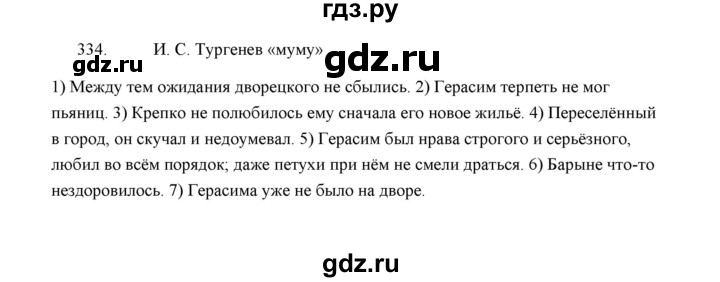 гдз.ру

334. И. С. Тургенев «муму»

gdz.ru

gdz.ru

1) Между тем ожидания дворецкого не сбылись. 2) Герасим терпеть не мог пьяниц. 3) Крепко не полюбилось ему сначала его новое жильё. 4) Переселённый в город, он скучал и недоумевал. 5) Герасим был нрава строгого и серьёзного, любил во всём порядок; даже петухи при нём не смели драться. 6) Барыне что-то нездоровилось. 7) Герасима уже не было на дворе.

gdz.ru